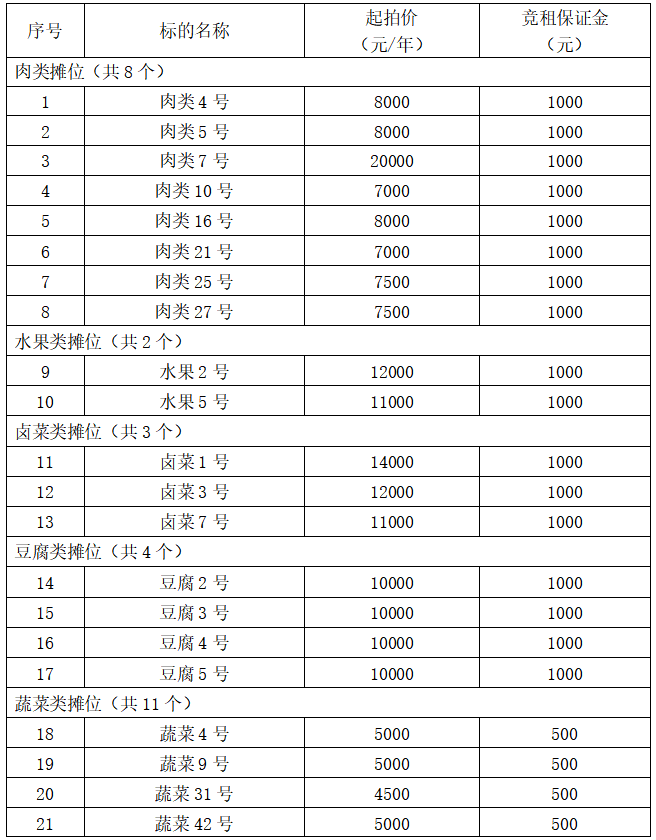 | 序号 | 标的名称 | 起拍价（元/年） | 竞租保证金（元） |
|---|---|---|---|
| 肉类摊位（共 8 个） | | | |
| 1 | 肉类 4 号 | 8000 | 1000 |
| 2 | 肉类 5 号 | 8000 | 1000 |
| 3 | 肉类 7 号 | 20000 | 1000 |
| 4 | 肉类 10 号 | 7000 | 1000 |
| 5 | 肉类 16 号 | 8000 | 1000 |
| 6 | 肉类 21 号 | 7000 | 1000 |
| 7 | 肉类 25 号 | 7500 | 1000 |
| 8 | 肉类 27 号 | 7500 | 1000 |
| 水果类摊位（共 2 个） | | | |
| 9 | 水果 2 号 | 12000 | 1000 |
| 10 | 水果 5 号 | 11000 | 1000 |
| 卤菜类摊位（共 3 个） | | | |
| 11 | 卤菜 1 号 | 14000 | 1000 |
| 12 | 卤菜 3 号 | 12000 | 1000 |
| 13 | 卤菜 7 号 | 11000 | 1000 |
| 豆腐类摊位（共 4 个） | | | |
| 14 | 豆腐 2 号 | 10000 | 1000 |
| 15 | 豆腐 3 号 | 10000 | 1000 |
| 16 | 豆腐 4 号 | 10000 | 1000 |
| 17 | 豆腐 5 号 | 10000 | 1000 |
| 蔬菜类摊位（共 11 个） | | | |
| 18 | 蔬菜 4 号 | 5000 | 500 |
| 19 | 蔬菜 9 号 | 5000 | 500 |
| 20 | 蔬菜 31 号 | 4500 | 500 |
| 21 | 蔬菜 42 号 | 5000 | 500 |